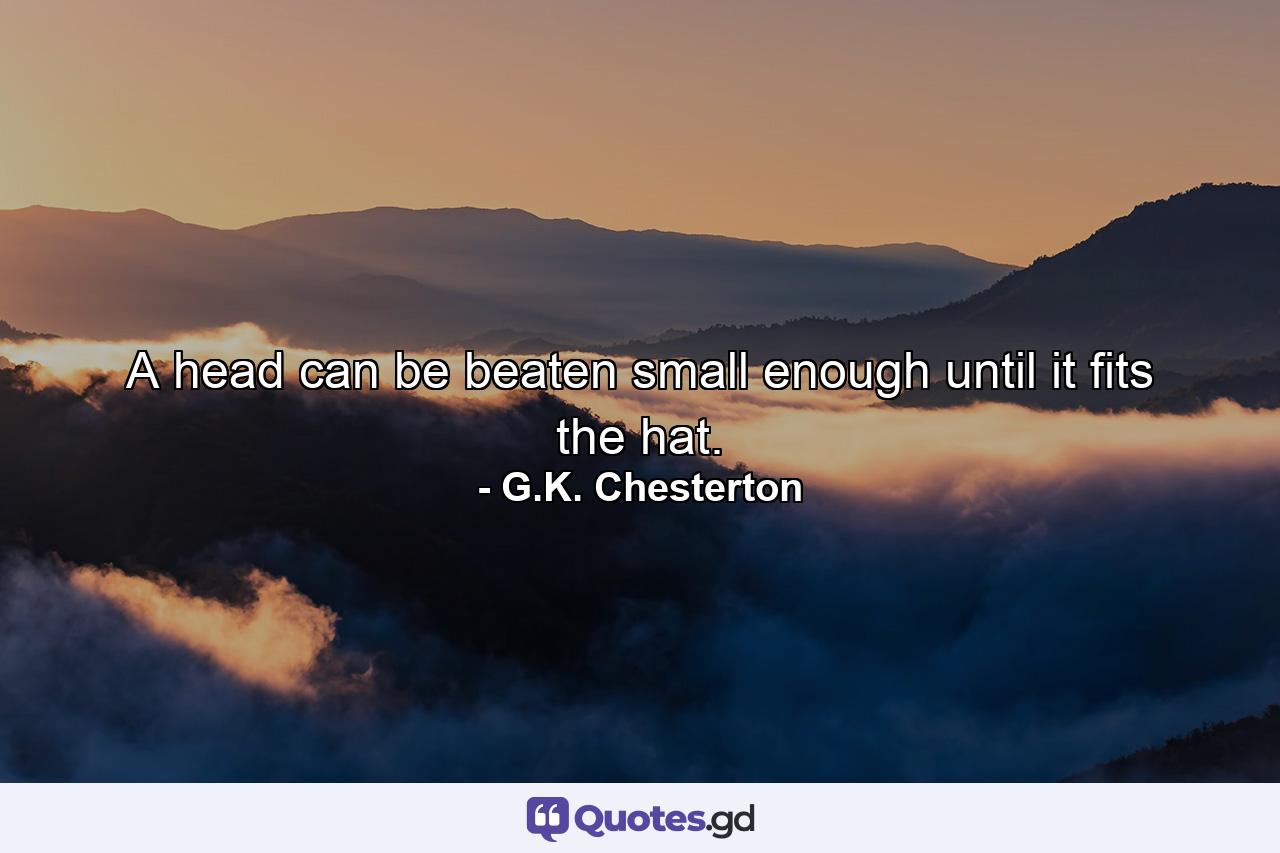 A head can be beaten small enough until it fits the hat.
- G.K. Chesterton

Quotes.gd